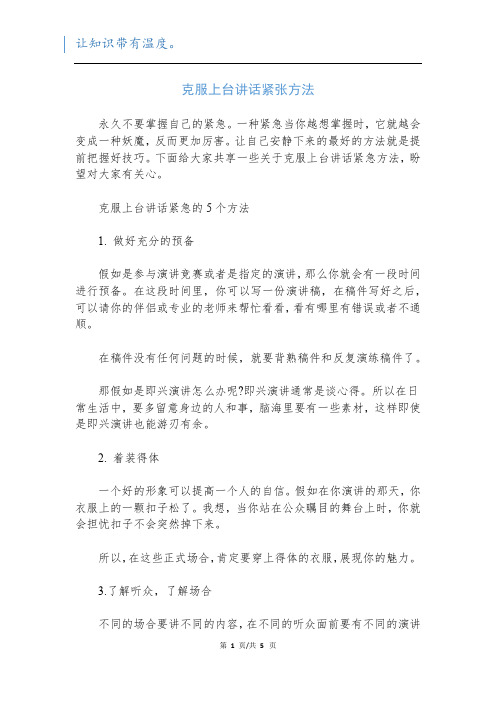 让知识带有温度。

克服上台讲话紧张方法

永久不要掌握自己的紧急。一种紧急当你越想掌握时，它就越会变成一种妖魔，反而更加厉害。让自己安静下来的最好的方法就是提前把握好技巧。下面给大家共享一些关于克服上台讲话紧急方法，盼望对大家有关心。

克服上台讲话紧急的5个方法

1. 做好充分的预备

假如是参与演讲竞赛或者是指定的演讲，那么你就会有一段时间进行预备。在这段时间里，你可以写一份演讲稿，在稿件写好之后，可以请你的伴侣或专业的老师来帮忙看看，看有哪里有错误或者不通顺。

在稿件没有任何问题的时候，就要背熟稿件和反复演练稿件了。

那假如是即兴演讲怎么办呢?即兴演讲通常是谈心得。所以在日常生活中，要多留意身边的人和事，脑海里要有一些素材，这样即使是即兴演讲也能游刃有余。

2. 着装得体

一个好的形象可以提高一个人的自信。假如在你演讲的那天，你衣服上的一颗扣子松了。我想，当你站在公众瞩目的舞台上时，你就会担忧扣子会不会突然掉下来。

所以，在这些正式场合，肯定要穿上得体的衣服，展现你的魅力。

3.了解听众，了解场合

不同的场合要讲不同的内容，在不同的听众面前要有不同的演讲

第 1 页/共 5 页